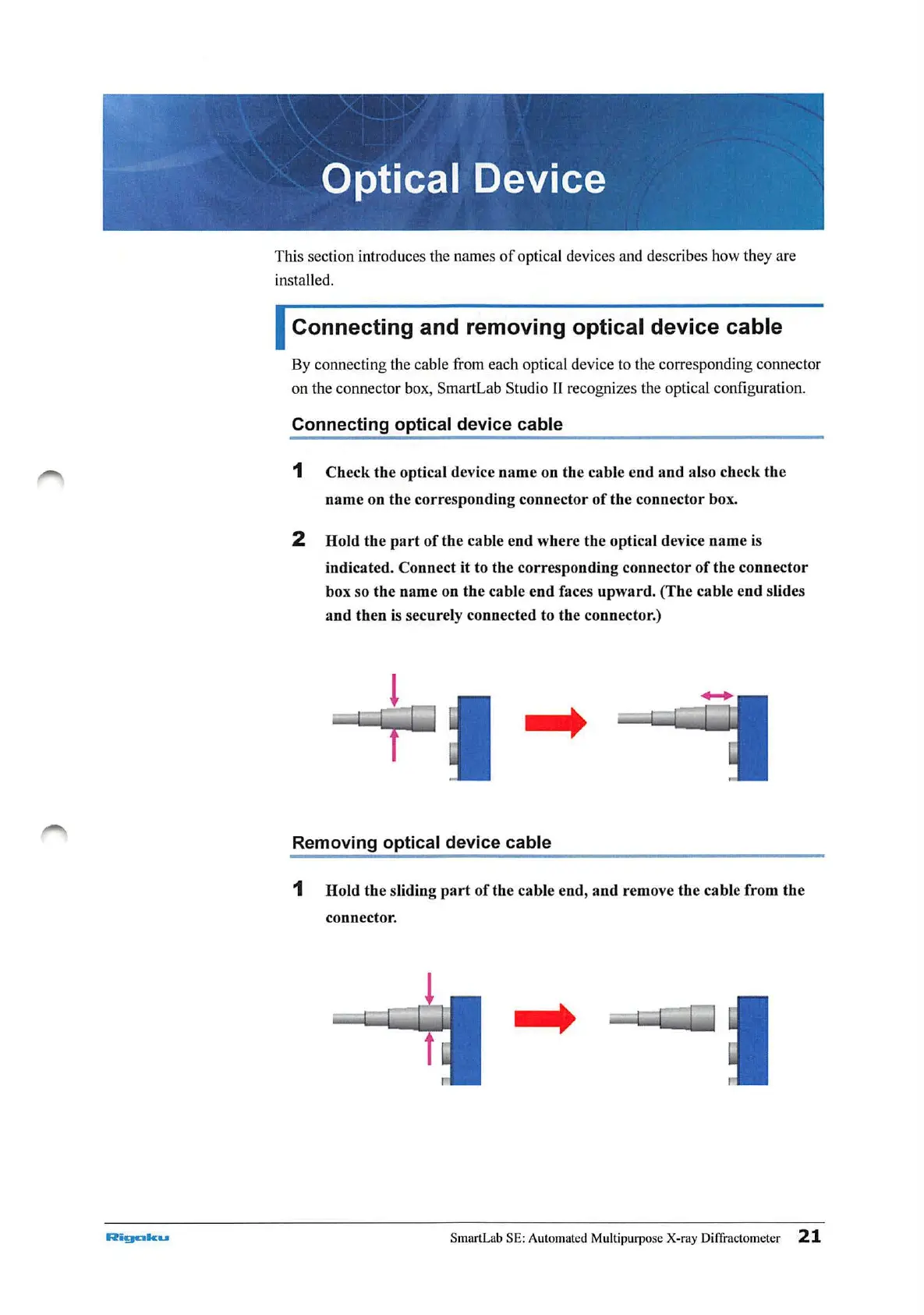 Optical Device

This section introduces the names of optical devices and describes how they are installed.

Connecting and removing optical device cable

By connecting the cable from each optical device to the corresponding connector on the connector box, SmartLab Studio II recognizes the optical configuration.

Connecting optical device cable

1 Check the optical device name on the cable end and also check the name on the corresponding connector of the connector box.

2 Hold the part of the cable end where the optical device name is indicated. Connect it to the corresponding connector of the connector box so the name on the cable end faces upward. (The cable end slides and then is securely connected to the connector.)

Removing optical device cable

1 Hold the sliding part of the cable end, and remove the cable from the connector.

Rigaku

SmartLab SE: Automated Multipurpose X-ray Diffractometer 21